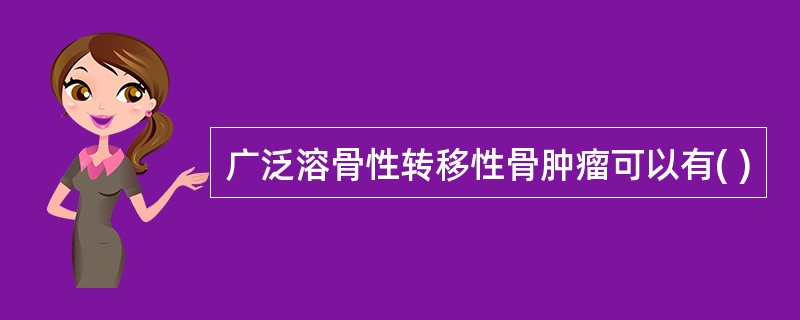 广泛溶骨性转移性骨肿瘤可以有( )